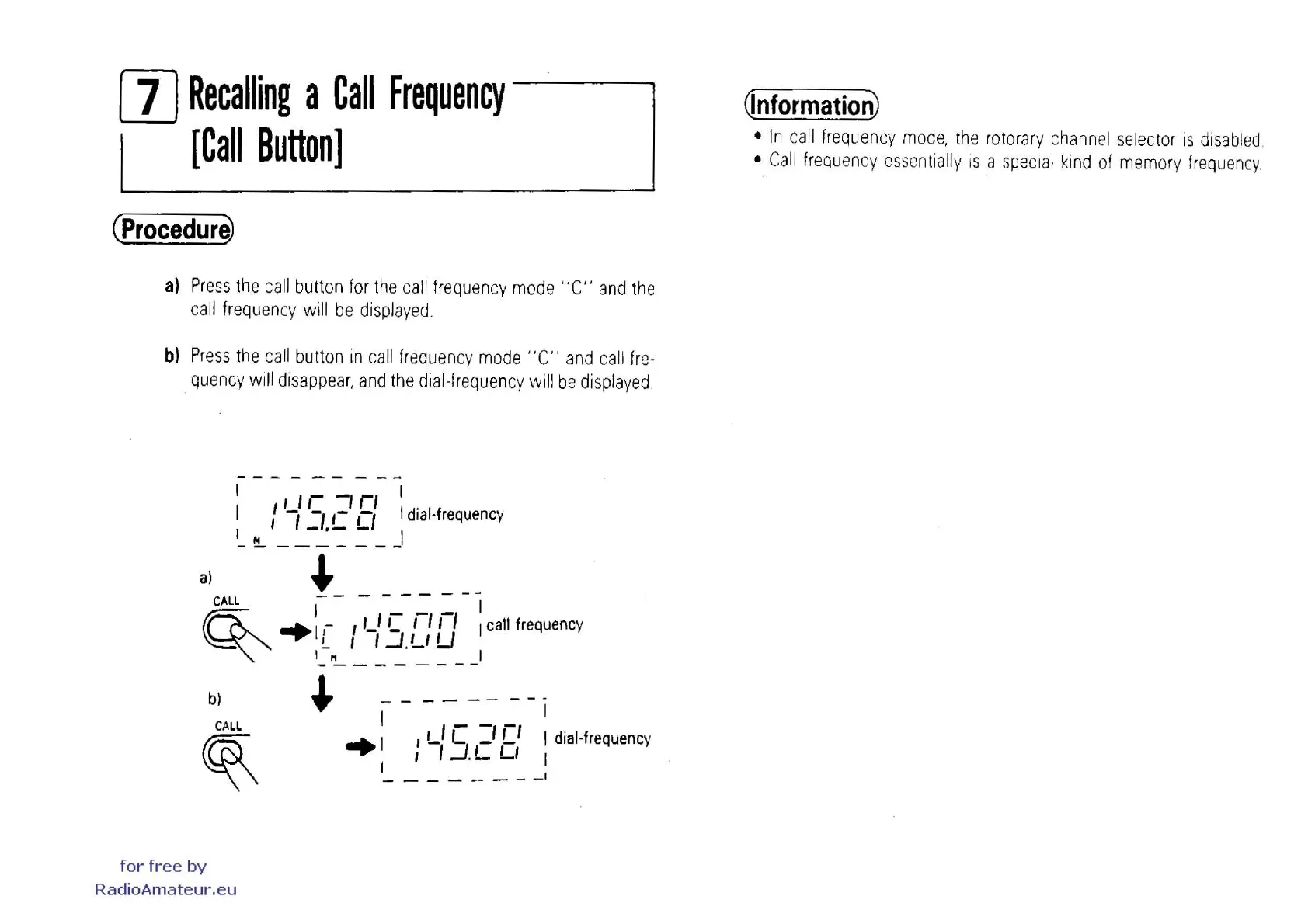 7 Recalling a Call Frequency [Call Button]

Procedure

a) Press the call button for the call frequency mode "C" and the call frequency will be displayed.

b) Press the call button in call frequency mode "C" and call frequency will disappear, and the dial-frequency will be displayed.

145.28 dial-frequency
M

a)
CALL
C 145.00 call frequency
M

b)
CALL
145.28 dial-frequency

for free by
RadioAmateur.eu

Information

• In call frequency mode, the rotorary channel selector is disabled.
• Call frequency essentially is a special kind of memory frequency.